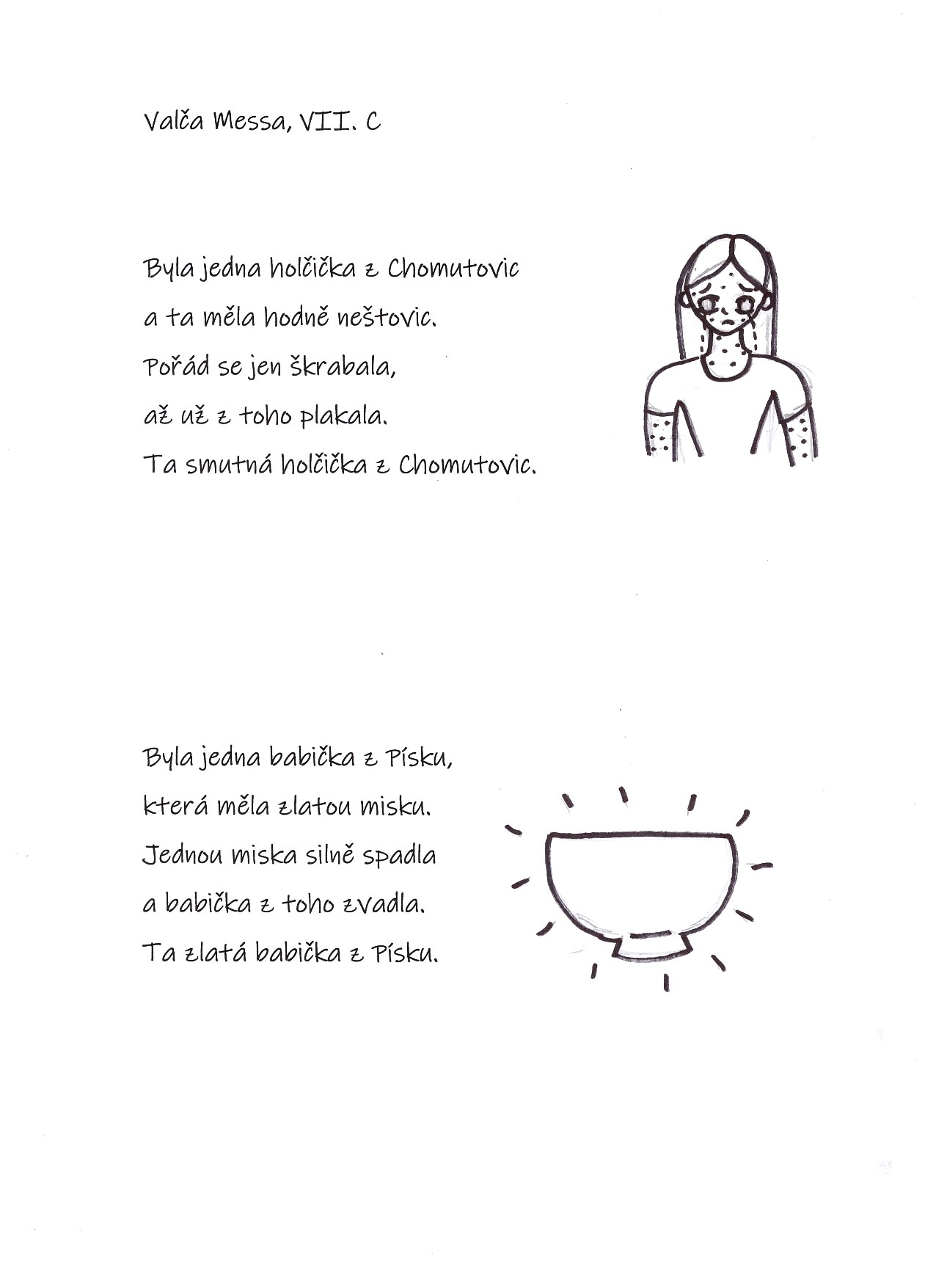 Valča Messa, VII. C

Byla jedna holčička z Chomutovic
a ta měla hodně neštovic.
Pořád se jen škrabala,
až už z toho plakala.
Ta smutná holčička z Chomutovic.

Byla jedna babička z Písku,
která měla zlatou misku.
Jednou miska silně spadla
a babička z toho zvadla.
Ta zlatá babička z Písku.